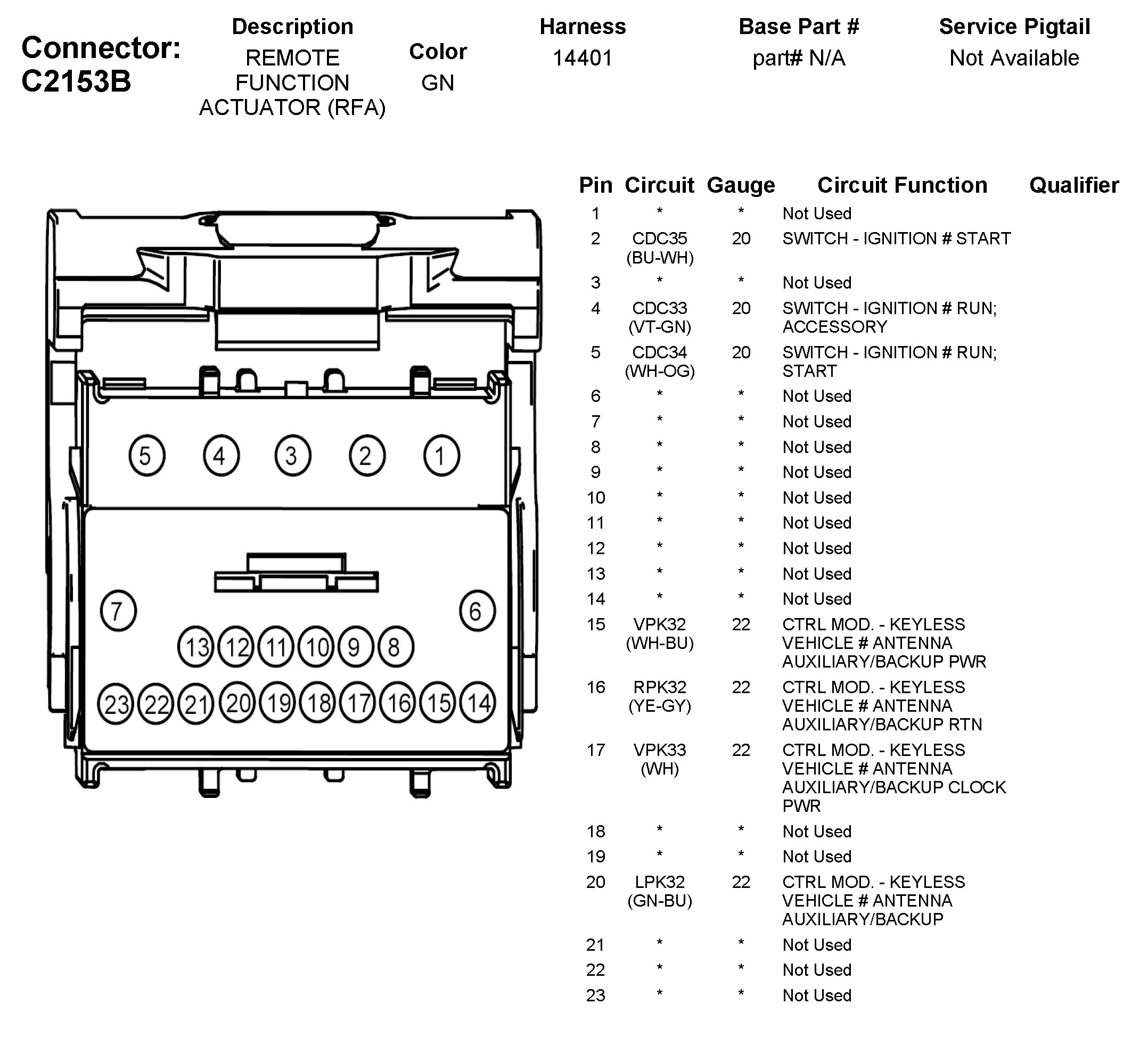 Connector: C2153B

| Description | Color | Harness | Base Part # | Service Pigtail |
|---|---|---|---|---|
| REMOTE FUNCTION ACTUATOR (RFA) | GN | 14401 | part# N/A | Not Available |

5 4 3 2 1
7 6
13 12 11 10 9 8
23 22 21 20 19 18 17 16 15 14

| Pin | Circuit | Gauge | Circuit Function | Qualifier |
|---|---|---|---|---|
| 1 | * | * | Not Used | |
| 2 | CDC35 (BU-WH) | 20 | SWITCH - IGNITION # START | |
| 3 | * | * | Not Used | |
| 4 | CDC33 (VT-GN) | 20 | SWITCH - IGNITION # RUN; ACCESSORY | |
| 5 | CDC34 (WH-OG) | 20 | SWITCH - IGNITION # RUN; START | |
| 6 | * | * | Not Used | |
| 7 | * | * | Not Used | |
| 8 | * | * | Not Used | |
| 9 | * | * | Not Used | |
| 10 | * | * | Not Used | |
| 11 | * | * | Not Used | |
| 12 | * | * | Not Used | |
| 13 | * | * | Not Used | |
| 14 | * | * | Not Used | |
| 15 | VPK32 (WH-BU) | 22 | CTRL MOD. - KEYLESS VEHICLE # ANTENNA AUXILIARY/BACKUP PWR | |
| 16 | RPK32 (YE-GY) | 22 | CTRL MOD. - KEYLESS VEHICLE # ANTENNA AUXILIARY/BACKUP RTN | |
| 17 | VPK33 (WH) | 22 | CTRL MOD. - KEYLESS VEHICLE # ANTENNA AUXILIARY/BACKUP CLOCK PWR | |
| 18 | * | * | Not Used | |
| 19 | * | * | Not Used | |
| 20 | LPK32 (GN-BU) | 22 | CTRL MOD. - KEYLESS VEHICLE # ANTENNA AUXILIARY/BACKUP | |
| 21 | * | * | Not Used | |
| 22 | * | * | Not Used | |
| 23 | * | * | Not Used | |